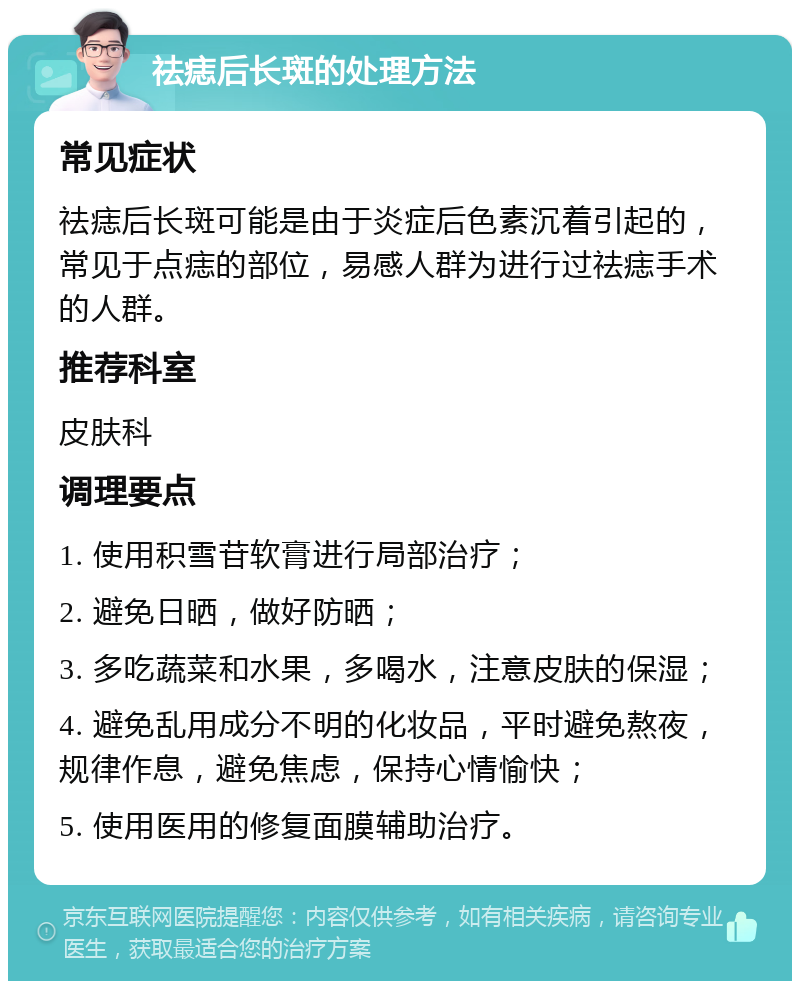 祛痣后长斑的处理方法

常见症状

祛痣后长斑可能是由于炎症后色素沉着引起的，常见于点痣的部位，易感人群为进行过祛痣手术的人群。

推荐科室

皮肤科

调理要点

1. 使用积雪苷软膏进行局部治疗；

2. 避免日晒，做好防晒；

3. 多吃蔬菜和水果，多喝水，注意皮肤的保湿；

4. 避免乱用成分不明的化妆品，平时避免熬夜，规律作息，避免焦虑，保持心情愉快；

5. 使用医用的修复面膜辅助治疗。

京东互联网医院提醒您：内容仅供参考，如有相关疾病，请咨询专业医生，获取最适合您的治疗方案